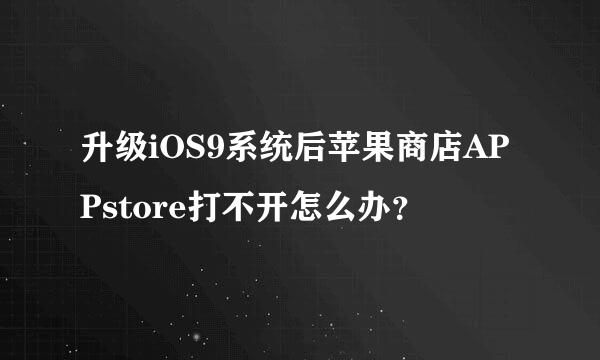 升级iOS9系统后苹果商店APPstore打不开怎么办？